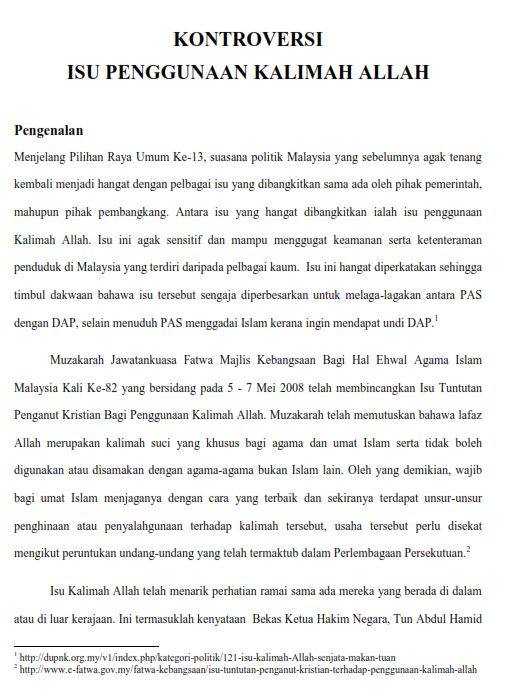 KONTROVERSI
ISU PENGGUNAAN KALIMAH ALLAH

Pengenalan

Menjelang Pilihan Raya Umum Ke-13, suasana politik Malaysia yang sebelumnya agak tenang kembali menjadi hangat dengan pelbagai isu yang dibangkitkan sama ada oleh pihak pemerintah, mahupun pihak pembangkang. Antara isu yang hangat dibangkitkan ialah isu penggunaan Kalimah Allah. Isu ini agak sensitif dan mampu menggugat keamanan serta ketenteraman penduduk di Malaysia yang terdiri daripada pelbagai kaum. Isu ini hangat diperkatakan sehingga timbul dakwaan bahawa isu tersebut sengaja diperbesarkan untuk melaga-lagakan antara PAS dengan DAP, selain menuduh PAS menggadai Islam kerana ingin mendapat undi DAP.$^1$

Muzakarah Jawatankuasa Fatwa Majlis Kebangsaan Bagi Hal Ehwal Agama Islam Malaysia Kali Ke-82 yang bersidang pada 5 - 7 Mei 2008 telah membincangkan Isu Tuntutan Penganut Kristian Bagi Penggunaan Kalimah Allah. Muzakarah telah memutuskan bahawa lafaz Allah merupakan kalimah suci yang khusus bagi agama dan umat Islam serta tidak boleh digunakan atau disamakan dengan agama-agama bukan Islam lain. Oleh yang demikian, wajib bagi umat Islam menjaganya dengan cara yang terbaik dan sekiranya terdapat unsur-unsur penghinaan atau penyalahgunaan terhadap kalimah tersebut, usaha tersebut perlu disekat mengikut peruntukan undang-undang yang telah termaktub dalam Perlembagaan Persekutuan.$^2$

Isu Kalimah Allah telah menarik perhatian ramai sama ada mereka yang berada di dalam atau di luar kerajaan. Ini termasuklah kenyataan Bekas Ketua Hakim Negara, Tun Abdul Hamid

$^1$ http://dupnk.org.my/v1/index.php/kategori-politik/121-isu-kalimah-Allah-senjata-makan-tuan
$^2$ http://www.e-fatwa.gov.my/fatwa-kebangsaan/isu-tuntutan-penganut-kristian-terhadap-penggunaan-kalimah-allah